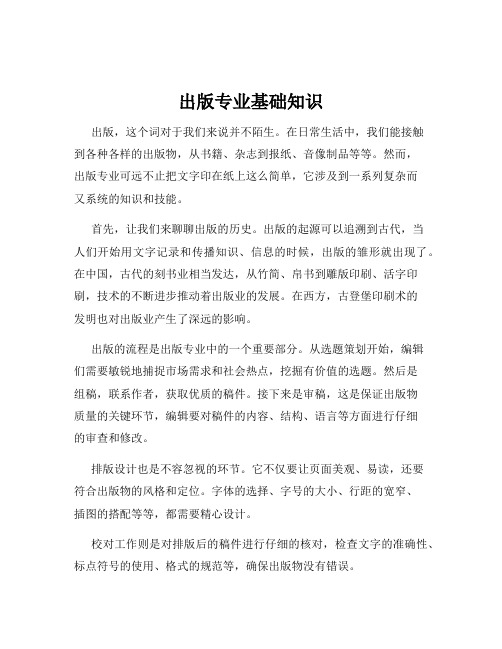 出版专业基础知识

出版，这个词对于我们来说并不陌生。在日常生活中，我们能接触到各种各样的出版物，从书籍、杂志到报纸、音像制品等等。然而，出版专业可远不止把文字印在纸上这么简单，它涉及到一系列复杂而又系统的知识和技能。

首先，让我们来聊聊出版的历史。出版的起源可以追溯到古代，当人们开始用文字记录和传播知识、信息的时候，出版的雏形就出现了。在中国，古代的刻书业相当发达，从竹简、帛书到雕版印刷、活字印刷，技术的不断进步推动着出版业的发展。在西方，古登堡印刷术的发明也对出版业产生了深远的影响。

出版的流程是出版专业中的一个重要部分。从选题策划开始，编辑们需要敏锐地捕捉市场需求和社会热点，挖掘有价值的选题。然后是组稿，联系作者，获取优质的稿件。接下来是审稿，这是保证出版物质量的关键环节，编辑要对稿件的内容、结构、语言等方面进行仔细的审查和修改。

排版设计也是不容忽视的环节。它不仅要让页面美观、易读，还要符合出版物的风格和定位。字体的选择、字号的大小、行距的宽窄、插图的搭配等等，都需要精心设计。

校对工作则是对排版后的稿件进行仔细的核对，检查文字的准确性、标点符号的使用、格式的规范等，确保出版物没有错误。